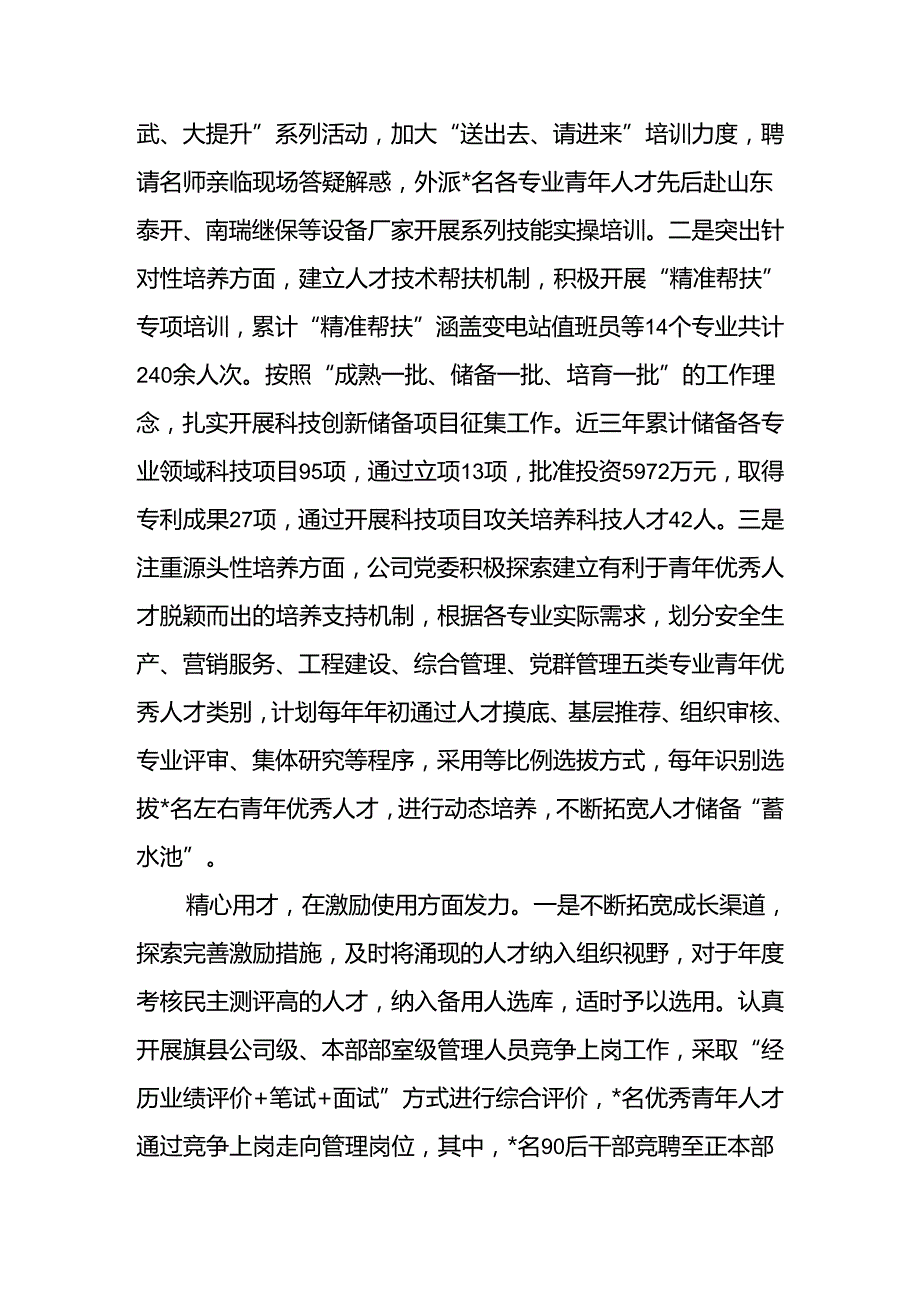 武、大提升”系列活动，加大“送出去、请进来”培训力度，聘请名师亲临现场答疑解惑，外派*名各专业青年人才先后赴山东泰开、南瑞继保等设备厂家开展系列技能实操培训。二是突出针对性培养方面，建立人才技术帮扶机制，积极开展“精准帮扶”专项培训，累计“精准帮扶”涵盖变电站值班员等14个专业共计240余人次。按照“成熟一批、储备一批、培育一批”的工作理念，扎实开展科技创新储备项目征集工作。近三年累计储备各专业领域科技项目95项，通过立项13项，批准投资5972万元，取得专利成果27项，通过开展科技项目攻关培养科技人才42人。三是注重源头性培养方面，公司党委积极探索建立有利于青年优秀人才脱颖而出的培养支持机制，根据各专业实际需求，划分安全生产、营销服务、工程建设、综合管理、党群管理五类专业青年优秀人才类别，计划每年年初通过人才摸底、基层推荐、组织审核、专业评审、集体研究等程序，采用等比例选拔方式，每年识别选拔*名左右青年优秀人才，进行动态培养，不断拓宽人才储备“蓄水池”。

精心用才，在激励使用方面发力。一是不断拓宽成长渠道，探索完善激励措施，及时将涌现的人才纳入组织视野，对于年度考核民主测评高的人才，纳入备用人选库，适时予以选用。认真开展旗县公司级、本部部室级管理人员竞争上岗工作，采取“经历业绩评价+笔试+面试”方式进行综合评价，*名优秀青年人才通过竞争上岗走向管理岗位，其中，*名90后干部竞聘至正本部